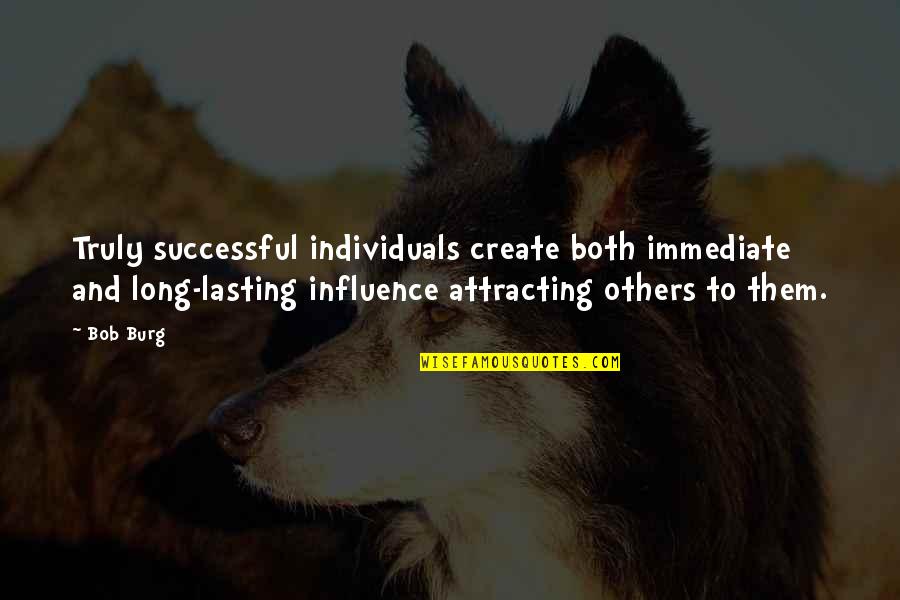 Truly successful individuals create both immediate and long-lasting influence attracting others to them.

~ Bob Burg

WISEFAMOUSQUOTES.COM